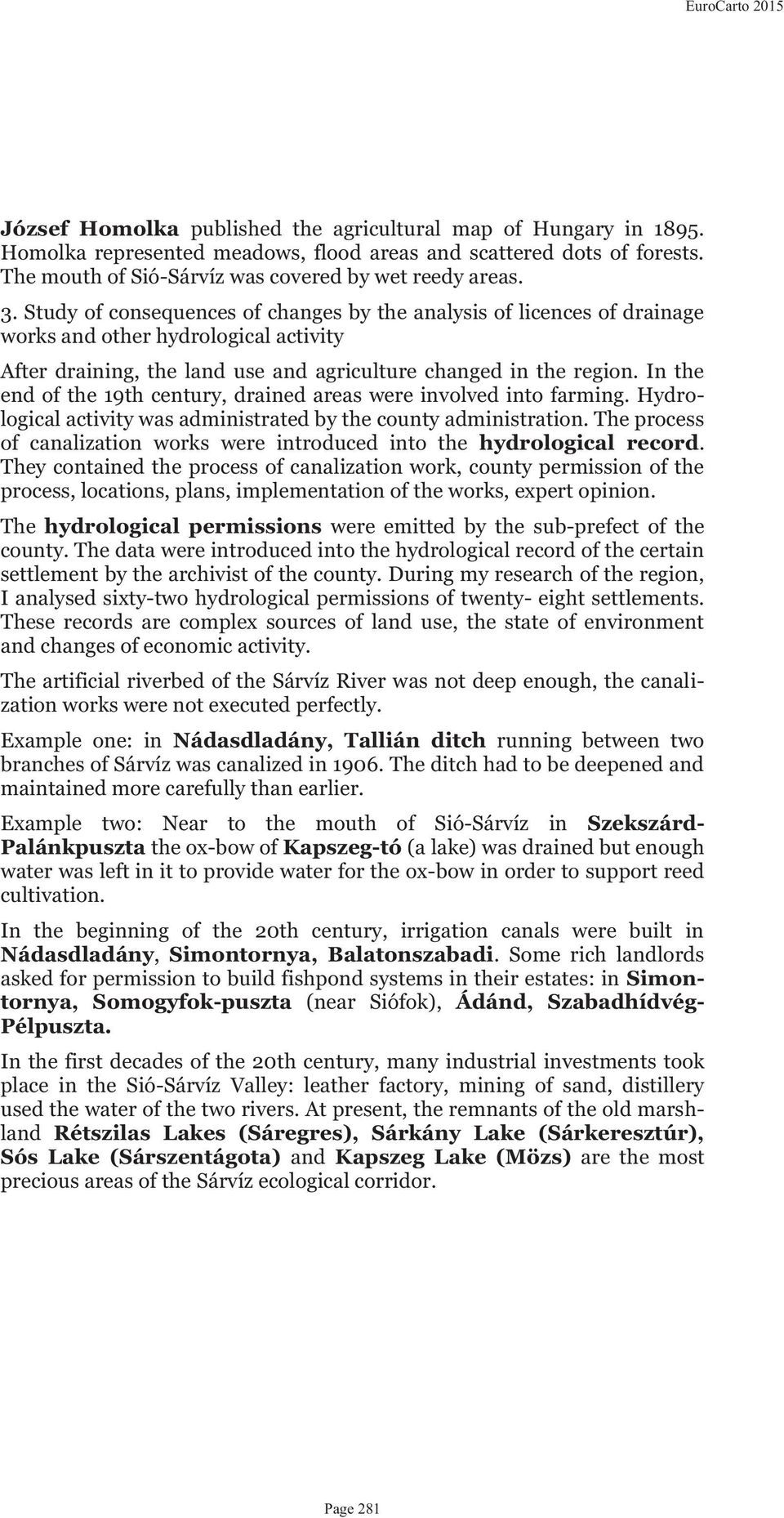 EuroCarto 2015

József Homolka published the agricultural map of Hungary in 1895. Homolka represented meadows, flood areas and scattered dots of forests. The mouth of Sió-Sárvíz was covered by wet reedy areas.

3. Study of consequences of changes by the analysis of licences of drainage works and other hydrological activity

After draining, the land use and agriculture changed in the region. In the end of the 19th century, drained areas were involved into farming. Hydrological activity was administrated by the county administration. The process of canalization works were introduced into the hydrological record. They contained the process of canalization work, county permission of the process, locations, plans, implementation of the works, expert opinion.

The hydrological permissions were emitted by the sub-prefect of the county. The data were introduced into the hydrological record of the certain settlement by the archivist of the county. During my research of the region, I analysed sixty-two hydrological permissions of twenty- eight settlements. These records are complex sources of land use, the state of environment and changes of economic activity.

The artificial riverbed of the Sárvíz River was not deep enough, the canalization works were not executed perfectly.

Example one: in Nádasdladány, Tallián ditch running between two branches of Sárvíz was canalized in 1906. The ditch had to be deepened and maintained more carefully than earlier.

Example two: Near to the mouth of Sió-Sárvíz in Szekszárd-Palánkpuszta the ox-bow of Kapszeg-tó (a lake) was drained but enough water was left in it to provide water for the ox-bow in order to support reed cultivation.

In the beginning of the 20th century, irrigation canals were built in Nádasdladány, Simontornya, Balatonszabadi. Some rich landlords asked for permission to build fishpond systems in their estates: in Simontornya, Somogyfok-puszta (near Siófok), Ádánd, Szabadhídvég-Pélpuszta.

In the first decades of the 20th century, many industrial investments took place in the Sió-Sárvíz Valley: leather factory, mining of sand, distillery used the water of the two rivers. At present, the remnants of the old marshland Rétszilas Lakes (Sáregres), Sárkány Lake (Sárkeresztúr), Sós Lake (Sárszentágota) and Kapszeg Lake (Mözs) are the most precious areas of the Sárvíz ecological corridor.

Page 281